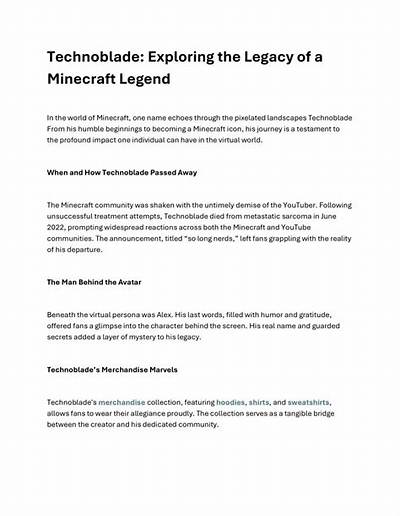 Technoblade: Exploring the Legacy of a Minecraft Legend

In the world of Minecraft, one name echoes through the pixelated landscapes Technoblade From his humble beginnings to becoming a Minecraft icon, his journey is a testament to the profound impact one individual can have in the virtual world.

When and How Technoblade Passed Away

The Minecraft community was shaken with the untimely demise of the YouTuber. Following unsuccessful treatment attempts, Technoblade died from metastatic sarcoma in June 2022, prompting widespread reactions across both the Minecraft and YouTube communities. The announcement, titled "so long nerds," left fans grappling with the reality of his departure.

The Man Behind the Avatar

Beneath the virtual persona was Alex. His last words, filled with humor and gratitude, offered fans a glimpse into the character behind the screen. His real name and guarded secrets added a layer of mystery to his legacy.

Technoblade's Merchandise Marvels

Technoblade's merchandise collection, featuring hoodies, shirts, and sweatshirts, allows fans to wear their allegiance proudly. The collection serves as a tangible bridge between the creator and his dedicated community.